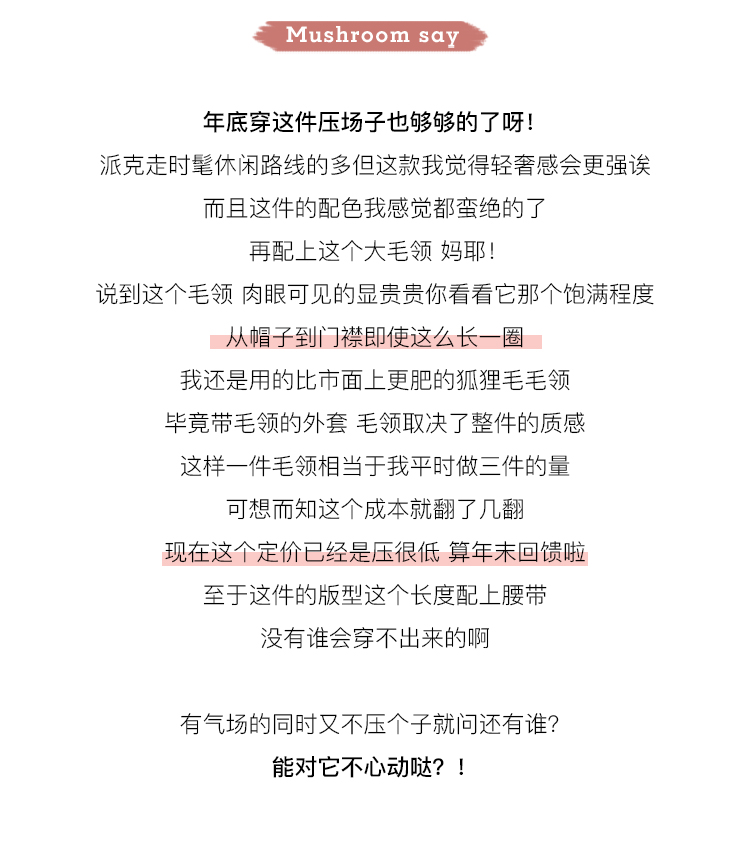 Mushroom say

年底穿这件压场子也够够的了呀！
派克走时髦休闲路线的多但这款我觉得轻奢感会更强诶
而且这件的配色我感觉都蛮绝的了
再配上这个大毛领 妈耶！
说到这个毛领 肉眼可见的显贵贵你看看它那个饱满程度
从帽子到门襟即使这么长一圈
我还是用的比市面上更肥的狐狸毛毛领
毕竟带毛领的外套 毛领取决了整件的质感
这样一件毛领相当于我平时做三件的量
可想而知这个成本就翻了几翻
现在这个定价已经是压很低 算年末回馈啦
至于这件的版型这个长度配上腰带
没有谁会穿不出来的啊

有气场的同时又不压个子就问还有谁？
能对它不心动哒？！